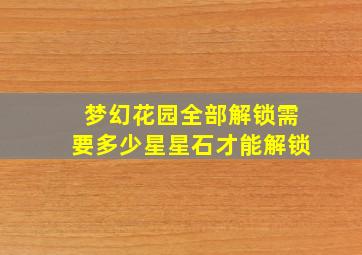 梦幻花园全部解锁需要多少星星石才能解锁